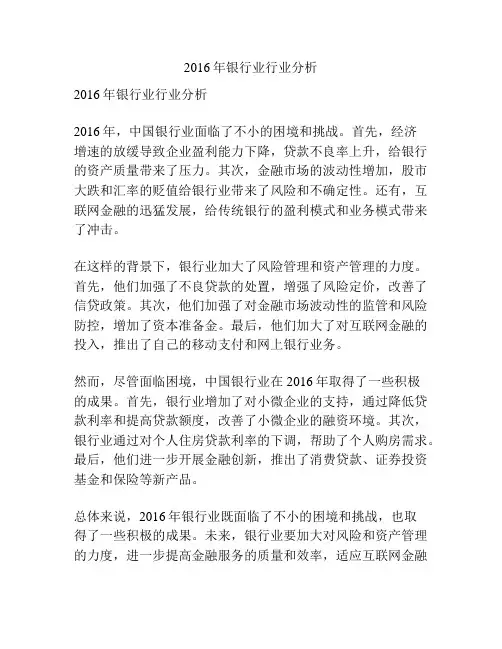 2016年银行业行业分析

2016年银行业行业分析

2016年，中国银行业面临了不小的困境和挑战。首先，经济增速的放缓导致企业盈利能力下降，贷款不良率上升，给银行的资产质量带来了压力。其次，金融市场的波动性增加，股市大跌和汇率的贬值给银行业带来了风险和不确定性。还有，互联网金融的迅猛发展，给传统银行的盈利模式和业务模式带来了冲击。

在这样的背景下，银行业加大了风险管理和资产管理的力度。首先，他们加强了不良贷款的处置，增强了风险定价，改善了信贷政策。其次，他们加强了对金融市场波动性的监管和风险防控，增加了资本准备金。最后，他们加大了对互联网金融的投入，推出了自己的移动支付和网上银行业务。

然而，尽管面临困境，中国银行业在2016年取得了一些积极的成果。首先，银行业增加了对小微企业的支持，通过降低贷款利率和提高贷款额度，改善了小微企业的融资环境。其次，银行业通过对个人住房贷款利率的下调，帮助了个人购房需求。最后，他们进一步开展金融创新，推出了消费贷款、证券投资基金和保险等新产品。

总体来说，2016年银行业既面临了不小的困境和挑战，也取得了一些积极的成果。未来，银行业要加大对风险和资产管理的力度，进一步提高金融服务的质量和效率，适应互联网金融